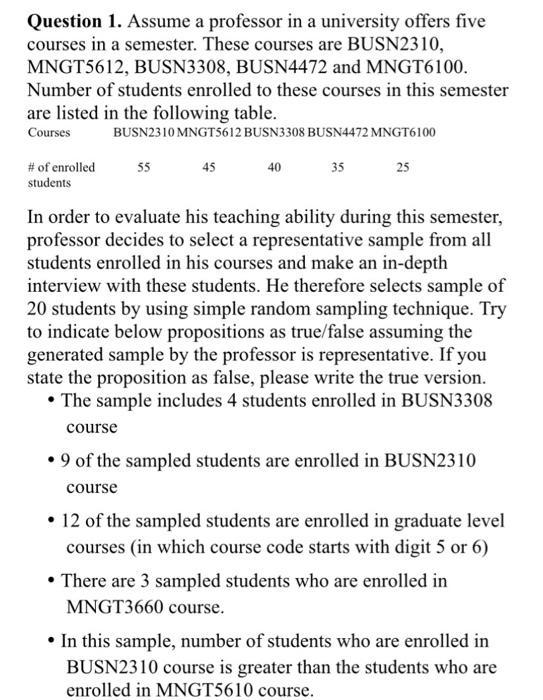 **Question 1.** Assume a professor in a university offers five courses in a semester. These courses are BUSN2310, MNGT5612, BUSN3308, BUSN4472 and MNGT6100. Number of students enrolled to these courses in this semester are listed in the following table.

| Courses | BUSN2310 | MNGT5612 | BUSN3308 | BUSN4472 | MNGT6100 |
|---|---|---|---|---|---|
| # of enrolled students | 55 | 45 | 40 | 35 | 25 |

In order to evaluate his teaching ability during this semester, professor decides to select a representative sample from all students enrolled in his courses and make an in-depth interview with these students. He therefore selects sample of 20 students by using simple random sampling technique. Try to indicate below propositions as true/false assuming the generated sample by the professor is representative. If you state the proposition as false, please write the true version.

• The sample includes 4 students enrolled in BUSN3308 course

• 9 of the sampled students are enrolled in BUSN2310 course

• 12 of the sampled students are enrolled in graduate level courses (in which course code starts with digit 5 or 6)

• There are 3 sampled students who are enrolled in MNGT3660 course.

• In this sample, number of students who are enrolled in BUSN2310 course is greater than the students who are enrolled in MNGT5610 course.